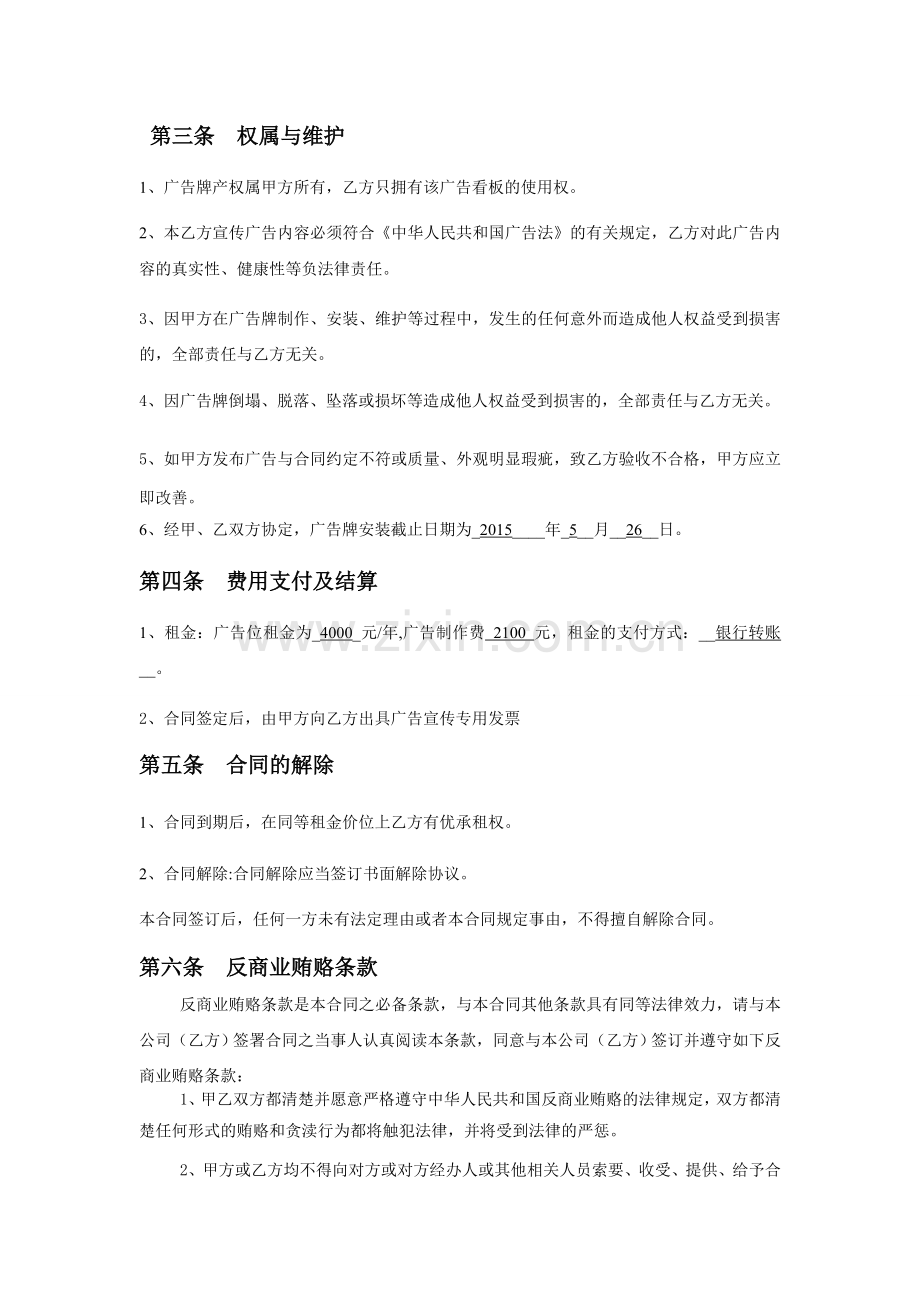 第三条 权属与维护

1、广告牌产权属甲方所有，乙方只拥有该广告看板的使用权。

2、本乙方宣传广告内容必须符合《中华人民共和国广告法》的有关规定，乙方对此广告内容的真实性、健康性等负法律责任。

3、因甲方在广告牌制作、安装、维护等过程中，发生的任何意外而造成他人权益受到损害的，全部责任与乙方无关。

4、因广告牌倒塌、脱落、坠落或损坏等造成他人权益受到损害的，全部责任与乙方无关。

5、如甲方发布广告与合同约定不符或质量、外观明显瑕疵，致乙方验收不合格，甲方应立即改善。
6、经甲、乙双方协定，广告牌安装截止日期为2015年5月26日。

第四条 费用支付及结算

1、租金：广告位租金为4000元/年,广告制作费2100元，租金的支付方式：银行转账。

2、合同签定后，由甲方向乙方出具广告宣传专用发票

第五条 合同的解除

1、合同到期后，在同等租金价位上乙方有优承租权。

2、合同解除:合同解除应当签订书面解除协议。

本合同签订后，任何一方未有法定理由或者本合同规定事由，不得擅自解除合同。

第六条 反商业贿赂条款

反商业贿赂条款是本合同之必备条款，与本合同其他条款具有同等法律效力，请与本公司（乙方）签署合同之当事人认真阅读本条款，同意与本公司（乙方）签订并遵守如下反商业贿赂条款：

1、甲乙双方都清楚并愿意严格遵守中华人民共和国反商业贿赂的法律规定，双方都清楚任何形式的贿赂和贪渎行为都将触犯法律，并将受到法律的严惩。

2、甲方或乙方均不得向对方或对方经办人或其他相关人员索要、收受、提供、给予合

www.zixin.com.cn